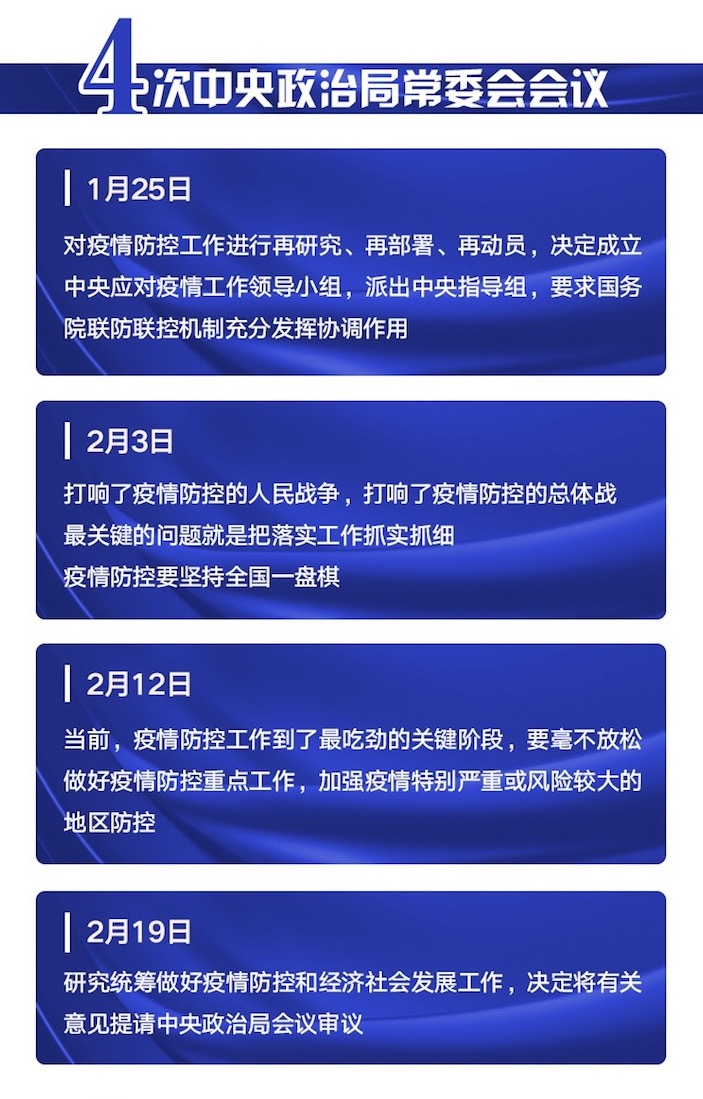 4次中央政治局常委会会议

1月25日

对疫情防控工作进行再研究、再部署、再动员，决定成立中央应对疫情工作领导小组，派出中央指导组，要求国务院联防联控机制充分发挥协调作用

2月3日

打响了疫情防控的人民战争，打响了疫情防控的总体战
最关键的问题就是把落实工作抓实抓细
疫情防控要坚持全国一盘棋

2月12日

当前，疫情防控工作到了最吃劲的关键阶段，要毫不放松做好疫情防控重点工作，加强疫情特别严重或风险较大的地区防控

2月19日

研究统筹做好疫情防控和经济社会发展工作，决定将有关意见提请中央政治局会议审议